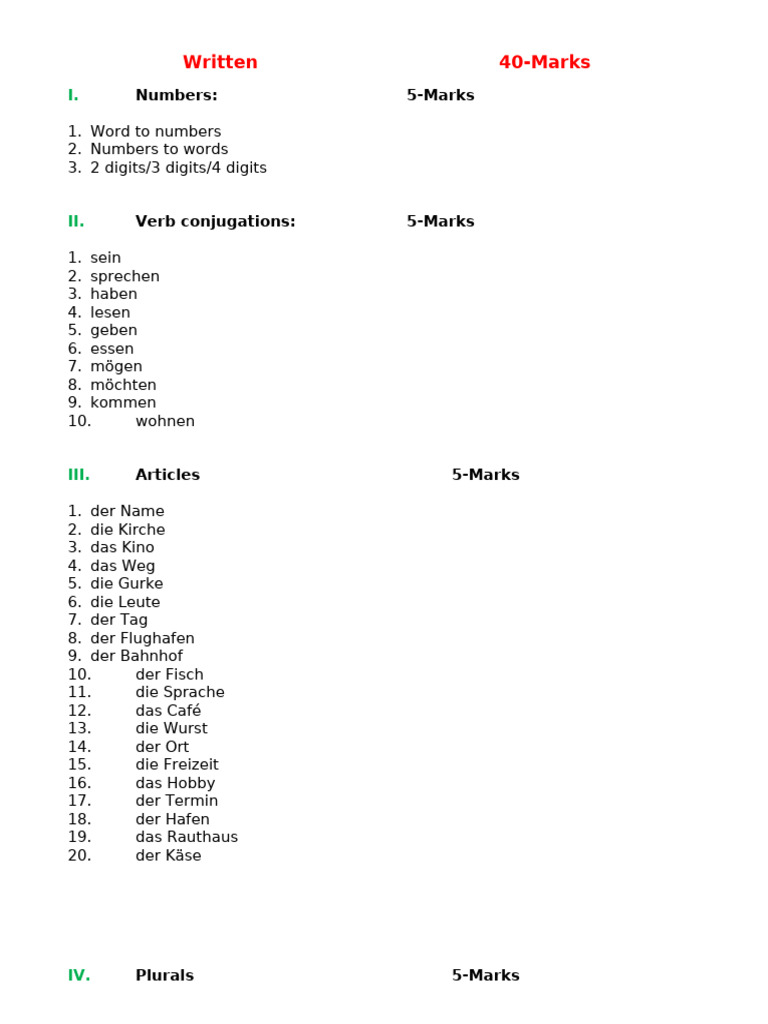 Written 40-Marks

I. Numbers: 5-Marks

1. Word to numbers
2. Numbers to words
3. 2 digits/3 digits/4 digits

II. Verb conjugations: 5-Marks

1. sein
2. sprechen
3. haben
4. lesen
5. geben
6. essen
7. mögen
8. möchten
9. kommen
10. wohnen

III. Articles 5-Marks

1. der Name
2. die Kirche
3. das Kino
4. das Weg
5. die Gurke
6. die Leute
7. der Tag
8. der Flughafen
9. der Bahnhof
10. der Fisch
11. die Sprache
12. das Café
13. die Wurst
14. der Ort
15. die Freizeit
16. das Hobby
17. der Termin
18. der Hafen
19. das Rauthaus
20. der Käse

IV. Plurals 5-Marks